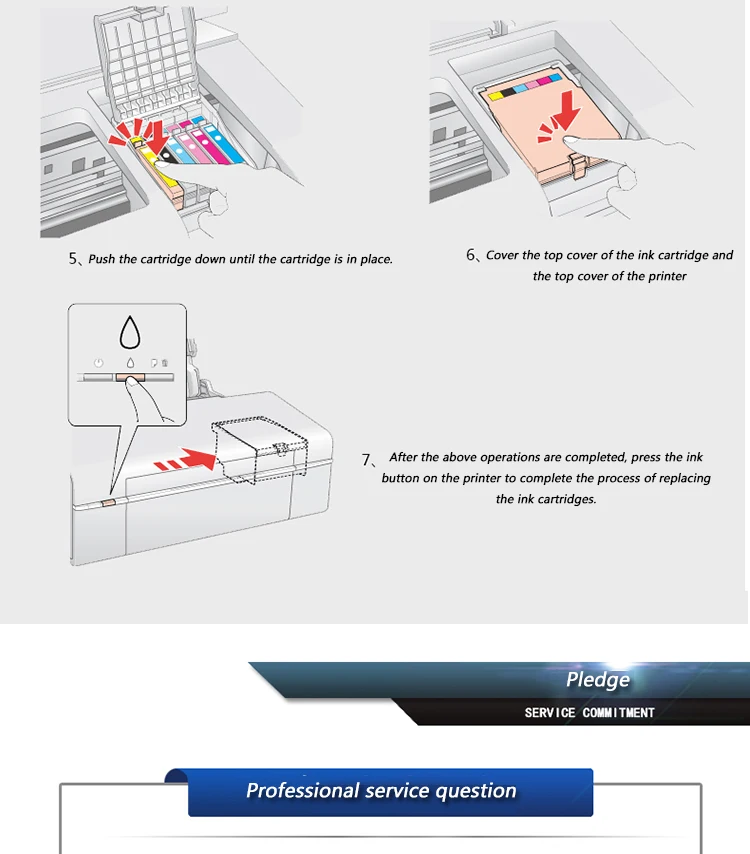 5、Push the cartridge down until the cartridge is in place.

6、Cover the top cover of the ink cartridge and the top cover of the printer

7、After the above operations are completed, press the ink button on the printer to complete the process of replacing the ink cartridges.

Pledge

SERVICE COMMITMENT

Professional service question